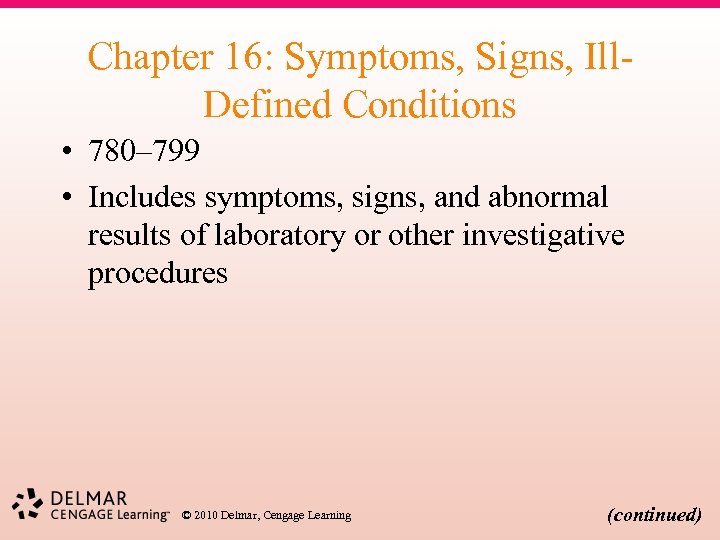 Chapter 16: Symptoms, Signs, Ill-Defined Conditions

• 780–799

• Includes symptoms, signs, and abnormal results of laboratory or other investigative procedures

DELMAR
CENGAGE Learning™ © 2010 Delmar, Cengage Learning

(continued)